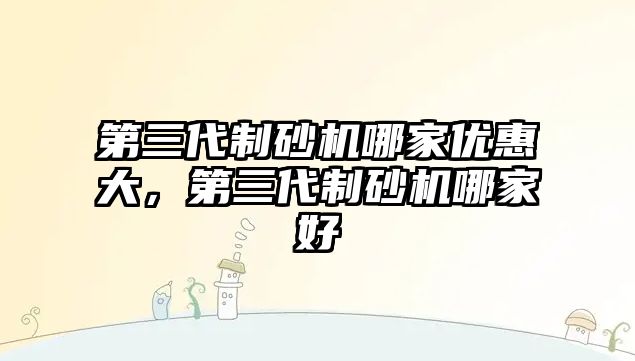 第三代制砂机哪家优惠大，第三代制砂机哪家好